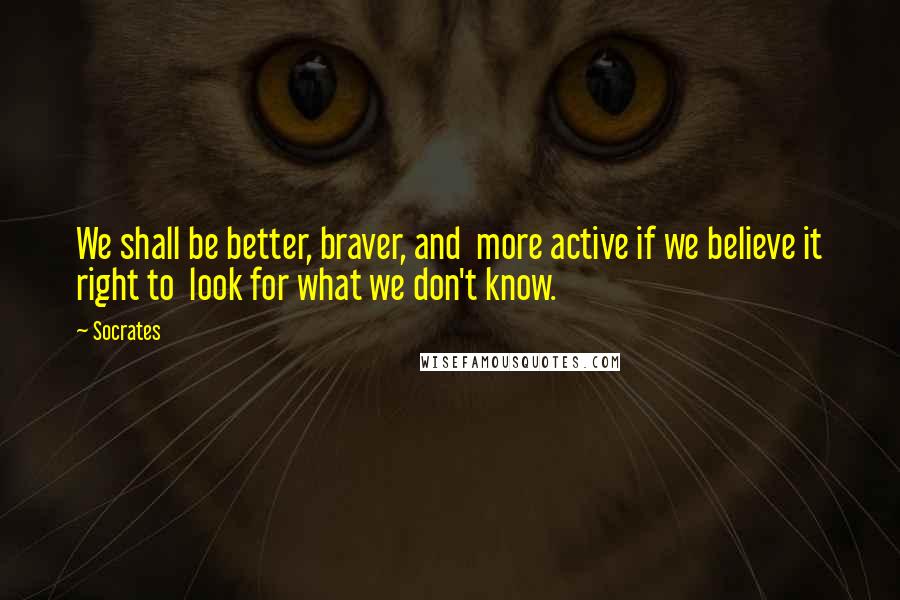 We shall be better, braver, and more active if we believe it right to look for what we don't know.

~ Socrates

WISEFAMOUSQUOTES.COM